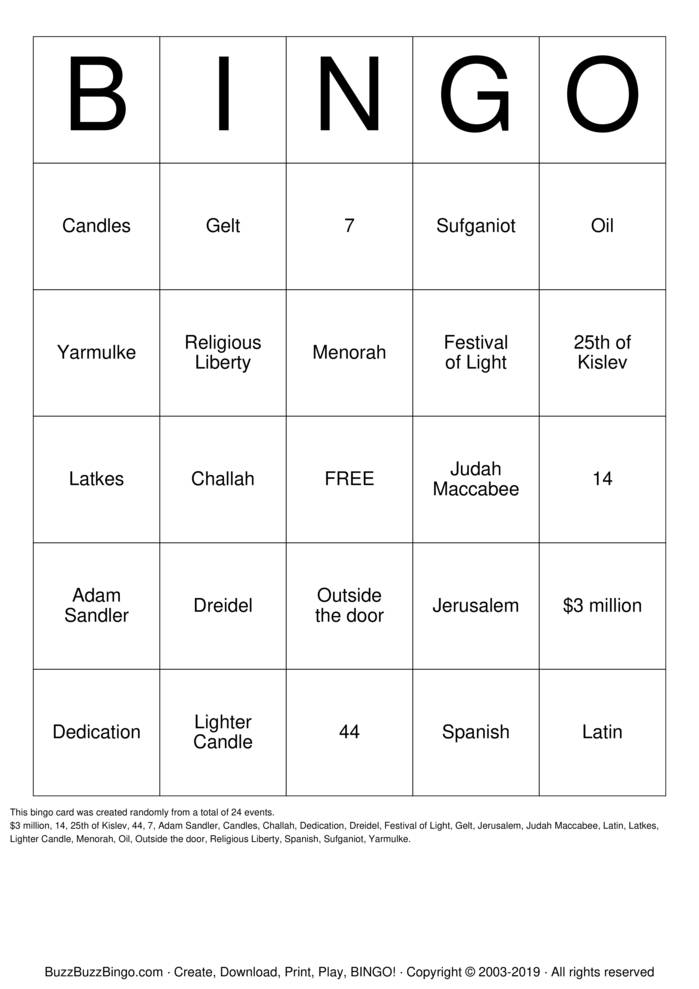 | B | I | N | G | O |
|---|---|---|---|---|
| Candles | Gelt | 7 | Sufganiot | Oil |
| Yarmulke | Religious Liberty | Menorah | Festival of Light | 25th of Kislev |
| Latkes | Challah | FREE | Judah Maccabee | 14 |
| Adam Sandler | Dreidel | Outside the door | Jerusalem | $3 million |
| Dedication | Lighter Candle | 44 | Spanish | Latin |

This bingo card was created randomly from a total of 24 events.
$3 million, 14, 25th of Kislev, 44, 7, Adam Sandler, Candles, Challah, Dedication, Dreidel, Festival of Light, Gelt, Jerusalem, Judah Maccabee, Latin, Latkes, Lighter Candle, Menorah, Oil, Outside the door, Religious Liberty, Spanish, Sufganiot, Yarmulke.

BuzzBuzzBingo.com · Create, Download, Print, Play, BINGO! · Copyright © 2003-2019 · All rights reserved